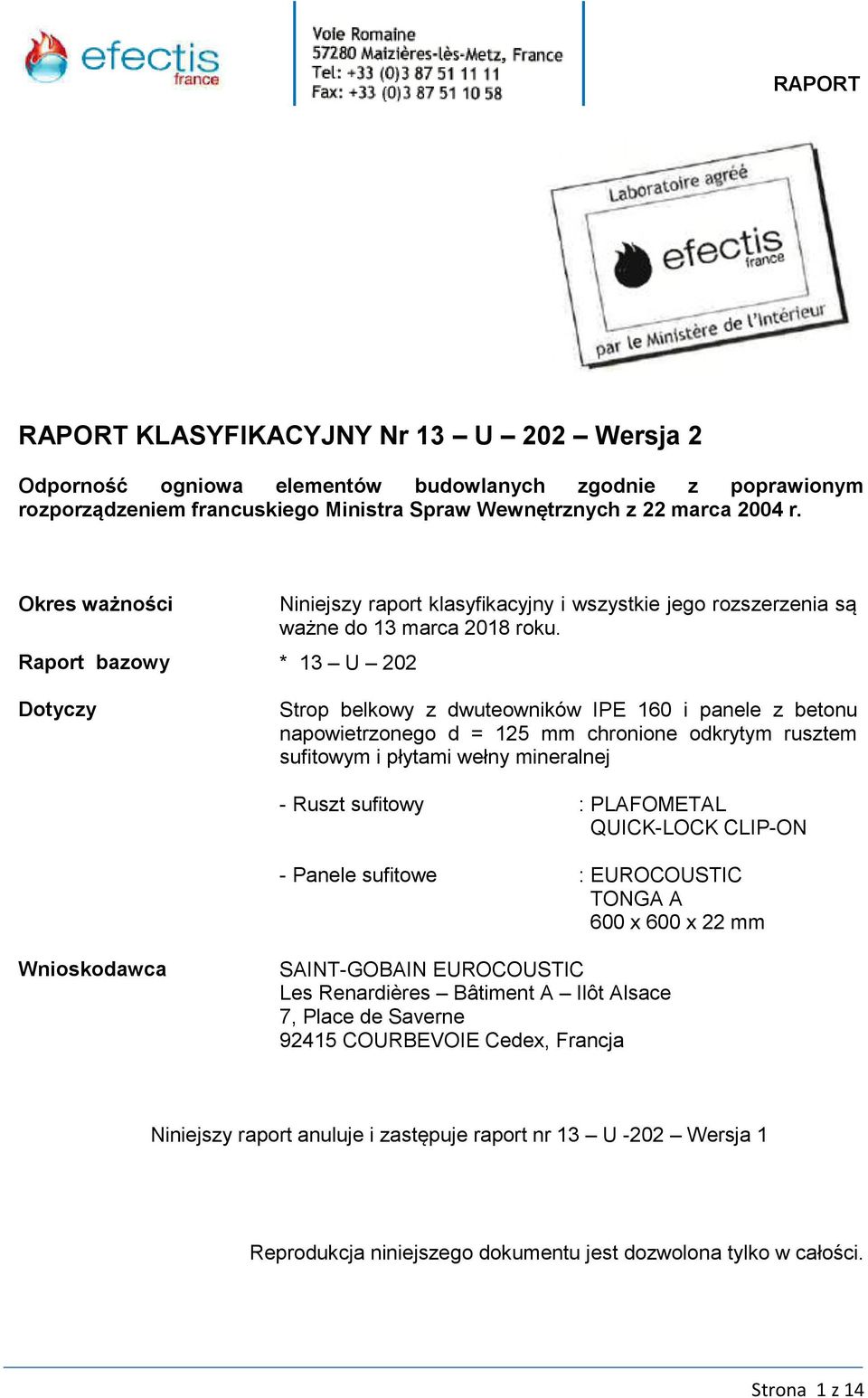 efectis
france

Voie Romaine
57280 Maizières-lès-Metz, France
Tel: +33 (0)3 87 51 11 11
Fax: +33 (0)3 87 51 10 58

RAPORT

Laboratoire agréé
efectis
france
par le Ministère de l'Intérieur

RAPORT KLASYFIKACYJNY Nr 13 – U – 202 – Wersja 2

Odporność ogniowa elementów budowlanych zgodnie z poprawionym rozporządzeniem francuskiego Ministra Spraw Wewnętrznych z 22 marca 2004 r.

Okres ważności

Niniejszy raport klasyfikacyjny i wszystkie jego rozszerzenia są ważne do 13 marca 2018 roku.

Raport bazowy

* 13 – U – 202

Dotyczy

Strop belkowy z dwuteowników IPE 160 i panele z betonu napowietrzonego d = 125 mm chronione odkrytym rusztem sufitowym i płytami wełny mineralnej

- Ruszt sufitowy : PLAFOMETAL QUICK-LOCK CLIP-ON

- Panele sufitowe : EUROCOUSTIC TONGA A 600 x 600 x 22 mm

Wnioskodawca

SAINT-GOBAIN EUROCOUSTIC
Les Renardières – Bâtiment A – Ilôt Alsace
7, Place de Saverne
92415 COURBEVOIE Cedex, Francja

Niniejszy raport anuluje i zastępuje raport nr 13 – U -202 – Wersja 1

Reprodukcja niniejszego dokumentu jest dozwolona tylko w całości.

Strona 1 z 14